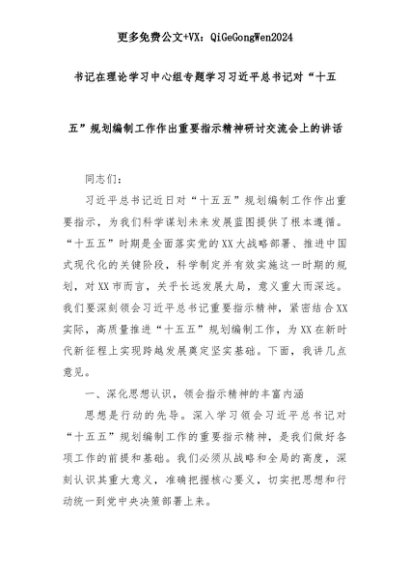 更多免费公文+VX：QiGeGongWen2024

书记在理论学习中心组专题学习习近平总书记对“十五五”规划编制工作作出重要指示精神研讨交流会上的讲话

同志们：

习近平总书记近日对“十五五”规划编制工作作出重要指示，为我们科学谋划未来发展蓝图提供了根本遵循。“十五五”时期是全面落实党的XX大战略部署、推进中国式现代化的关键阶段，科学制定并有效实施这一时期的规划，对XX市而言，关乎长远发展大局，意义重大而深远。我们要深刻领会习近平总书记重要指示精神，紧密结合XX实际，高质量推进“十五五”规划编制工作，为XX在新时代新征程上实现跨越发展奠定坚实基础。下面，我讲几点意见。

一、深化思想认识，领会指示精神的丰富内涵

思想是行动的先导。深入学习领会习近平总书记对“十五五”规划编制工作的重要指示精神，是我们做好各项工作的前提和基础。我们必须从战略和全局的高度，深刻认识其重大意义，准确把握核心要义，切实把思想和行动统一到党中央决策部署上来。